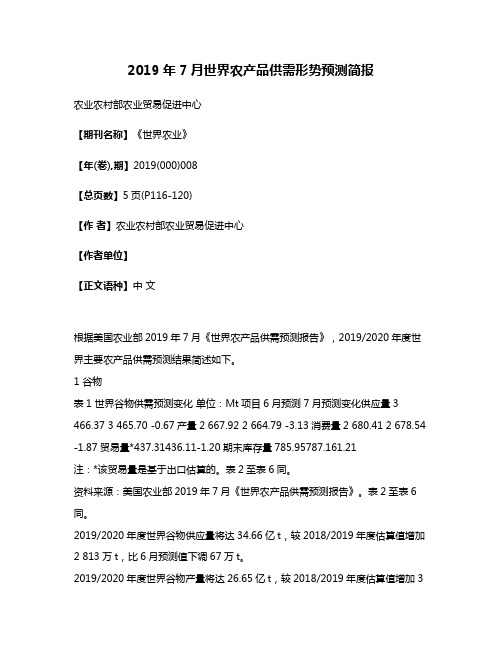 2019 年 7 月世界农产品供需形势预测简报

农业农村部农业贸易促进中心

【期刊名称】《世界农业》

【年(卷),期】2019(000)008

【总页数】5 页(P116-120)

【作 者】农业农村部农业贸易促进中心

【作者单位】

【正文语种】中 文

根据美国农业部 2019 年 7 月《世界农产品供需预测报告》，2019/2020 年度世界主要农产品供需预测结果简述如下。

1 谷物

表 1 世界谷物供需预测变化 单位：Mt 项目 6 月预测 7 月预测变化供应量 3 466.37 3 465.70 -0.67 产量 2 667.92 2 664.79 -3.13 消费量 2 680.41 2 678.54 -1.87 贸易量*437.31436.11-1.20 期末库存量 785.95787.161.21

注：*该贸易量是基于出口估算的。表 2 至表 6 同。

资料来源：美国农业部 2019 年 7 月《世界农产品供需预测报告》。表 2 至表 6 同。

2019/2020 年度世界谷物供应量将达 34.66 亿 t，较 2018/2019 年度估算值增加 2 813 万 t，比 6 月预测值下调 67 万 t。

2019/2020 年度世界谷物产量将达 26.65 亿 t，较 2018/2019 年度估算值增加 3